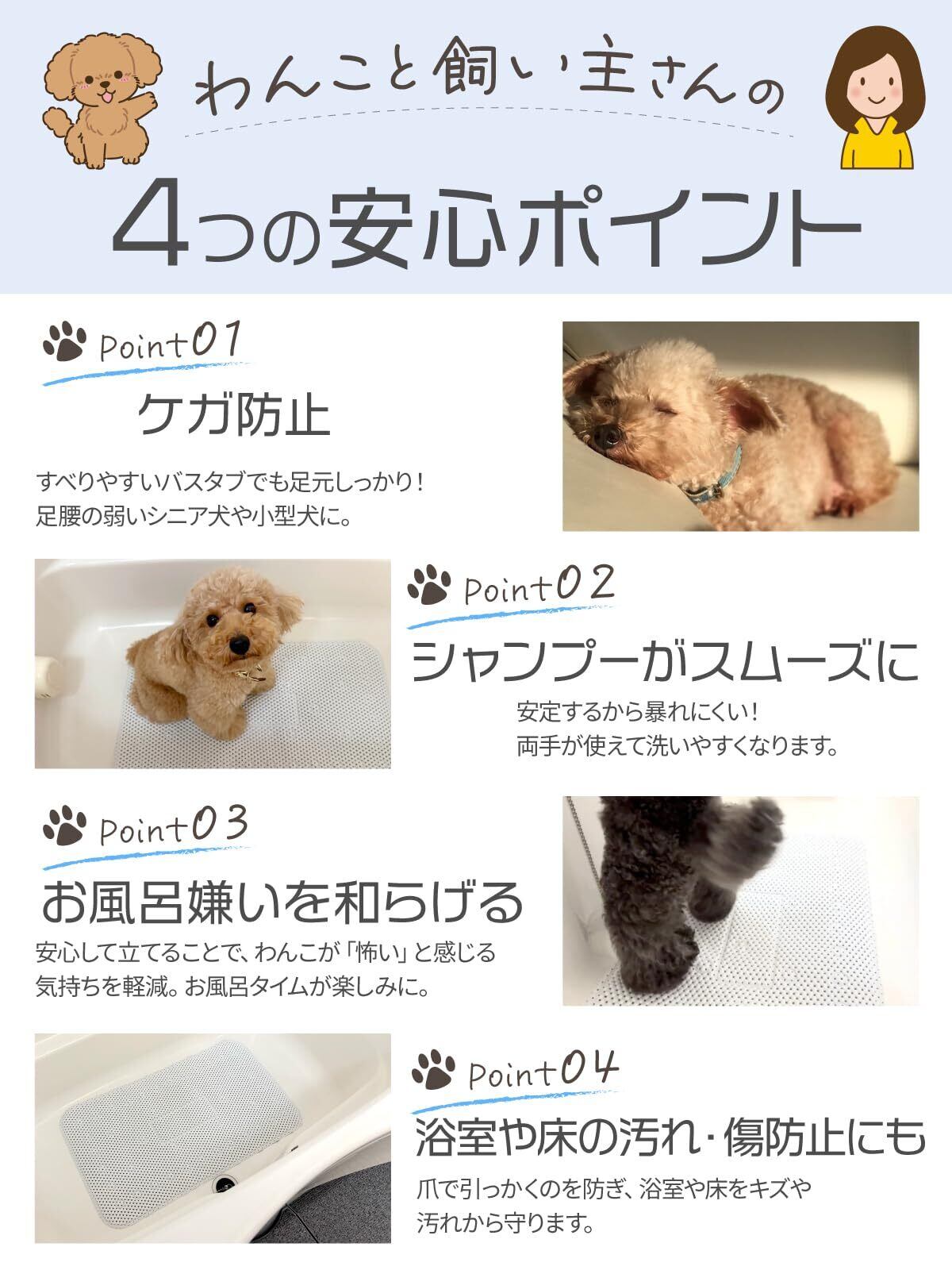 わんこと飼い主さんの

4つの安心ポイント

Point01

ケガ防止

すべりやすいバスタブでも足元しっかり！
足腰の弱いシニア犬や小型犬に。

Point02

シャンプーがスムーズに

安定するから暴れにくい！
両手が使えて洗いやすくなります。

Point03

お風呂嫌いを和らげる

安心して立てることで、わんこが「怖い」と感じる
気持ちを軽減。お風呂タイムが楽しみに。

Point04

浴室や床の汚れ・傷防止にも

爪で引っかくのを防ぎ、浴室や床をキズや
汚れから守ります。